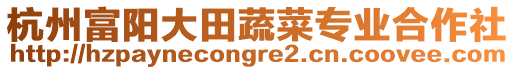 杭州富阳大田蔬菜专业合作社
http://hzpaynecongre2.cn.coovee.com